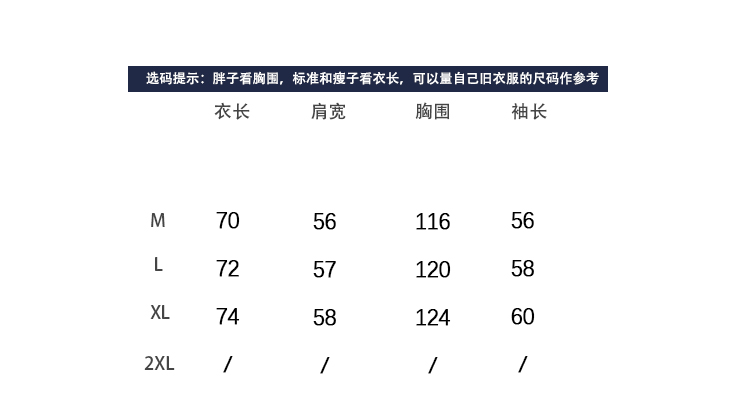 选码提示：胖子看胸围，标准和瘦子看衣长，可以量自己旧衣服的尺码作参考

|  | 衣长 | 肩宽 | 胸围 | 袖长 |
|---|---|---|---|---|
| M | 70 | 56 | 116 | 56 |
| L | 72 | 57 | 120 | 58 |
| XL | 74 | 58 | 124 | 60 |
| 2XL | / | / | / | / |